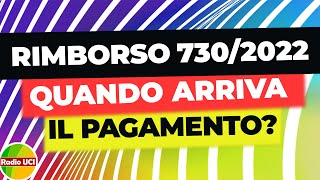 RIMBORSO 730/2022
QUANDO ARRIVA
IL PAGAMENTO?

Radio UCI